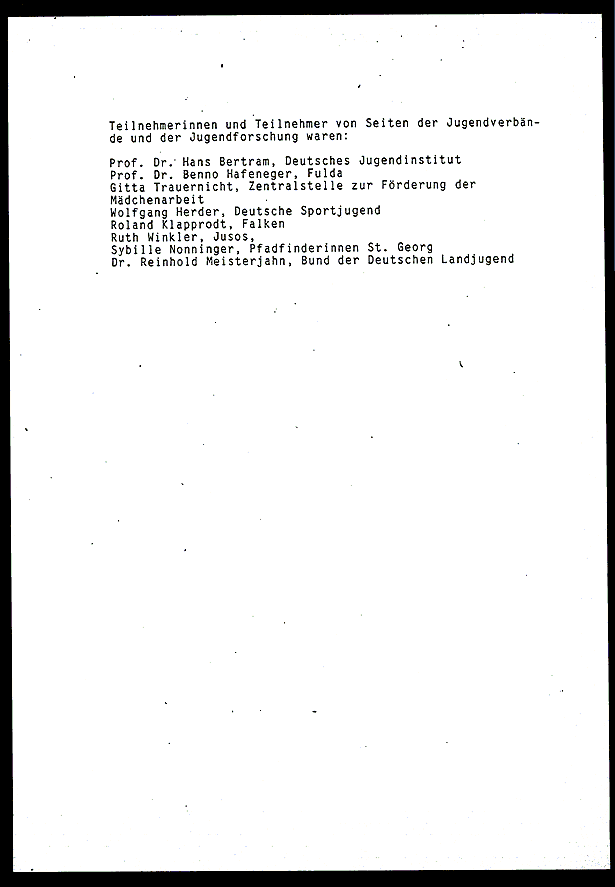 Teilnehmerinnen und Teilnehmer von Seiten der Jugendverbände und der Jugendforschung waren:

Prof. Dr. Hans Bertram, Deutsches Jugendinstitut
Prof. Dr. Benno Hafeneger, Fulda
Gitta Trauernicht, Zentralstelle zur Förderung der Mädchenarbeit
Wolfgang Herder, Deutsche Sportjugend
Roland Klapprodt, Falken
Ruth Winkler, Jusos,
Sybille Nonninger, Pfadfinderinnen St. Georg
Dr. Reinhold Meisterjahn, Bund der Deutschen Landjugend